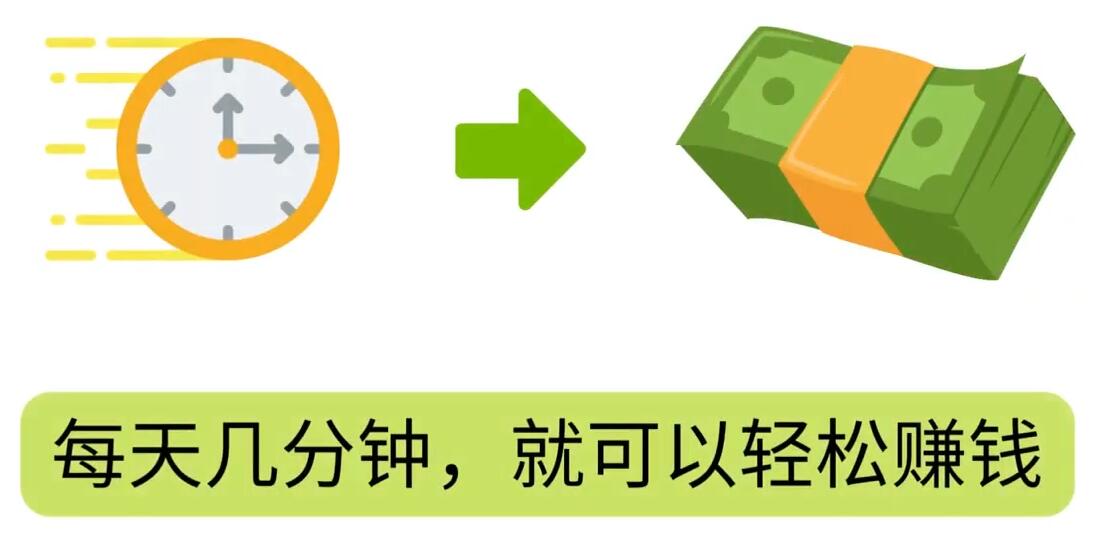 每天几分钟，就可以轻松赚钱